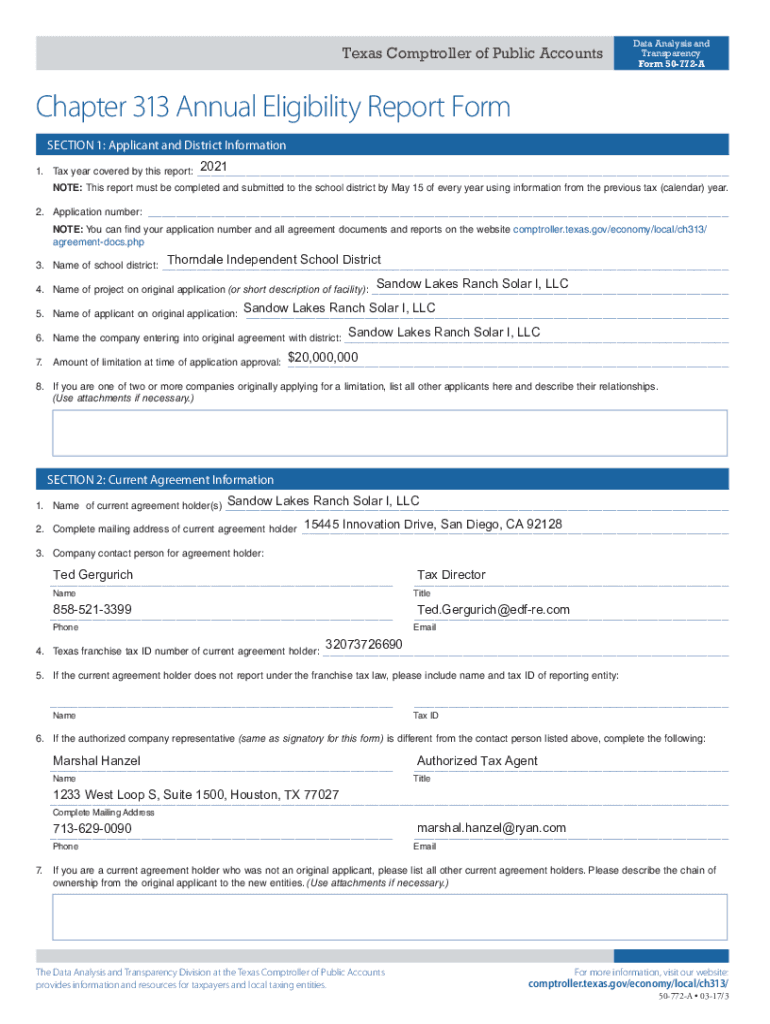 Texas Comptroller of Public Accounts

Data Analysis and Transparency
Form 50-772-A

Chapter 313 Annual Eligibility Report Form

SECTION 1: Applicant and District Information

1. Tax year covered by this report: 2021

NOTE: This report must be completed and submitted to the school district by May 15 of every year using information from the previous tax (calendar) year.

2. Application number:

NOTE: You can find your application number and all agreement documents and reports on the website comptroller.texas.gov/economy/local/ch313/agreement-docs.php

3. Name of school district: Thorndale Independent School District

4. Name of project on original application (or short description of facility): Sandow Lakes Ranch Solar I, LLC

5. Name of applicant on original application: Sandow Lakes Ranch Solar I, LLC

6. Name the company entering into original agreement with district: Sandow Lakes Ranch Solar I, LLC

7. Amount of limitation at time of application approval: $20,000,000

8. If you are one of two or more companies originally applying for a limitation, list all other applicants here and describe their relationships. (Use attachments if necessary.)

SECTION 2: Current Agreement Information

1. Name of current agreement holder(s) Sandow Lakes Ranch Solar I, LLC

2. Complete mailing address of current agreement holder 15445 Innovation Drive, San Diego, CA 92128

3. Company contact person for agreement holder:

Ted Gergurich
Name

Tax Director
Title

858-521-3399
Phone

Ted.Gergurich@edf-re.com
Email

4. Texas franchise tax ID number of current agreement holder: 32073726690

5. If the current agreement holder does not report under the franchise tax law, please include name and tax ID of reporting entity:

Name

Tax ID

6. If the authorized company representative (same as signatory for this form) is different from the contact person listed above, complete the following:

Marshal Hanzel
Name

Authorized Tax Agent
Title

1233 West Loop S, Suite 1500, Houston, TX 77027
Complete Mailing Address

713-629-0090
Phone

marshal.hanzel@ryan.com
Email

7. If you are a current agreement holder who was not an original applicant, please list all other current agreement holders. Please describe the chain of ownership from the original applicant to the new entities. (Use attachments if necessary.)

The Data Analysis and Transparency Division at the Texas Comptroller of Public Accounts provides information and resources for taxpayers and local taxing entities.

For more information, visit our website:
comptroller.texas.gov/economy/local/ch313/

50-772-A • 03-17/3